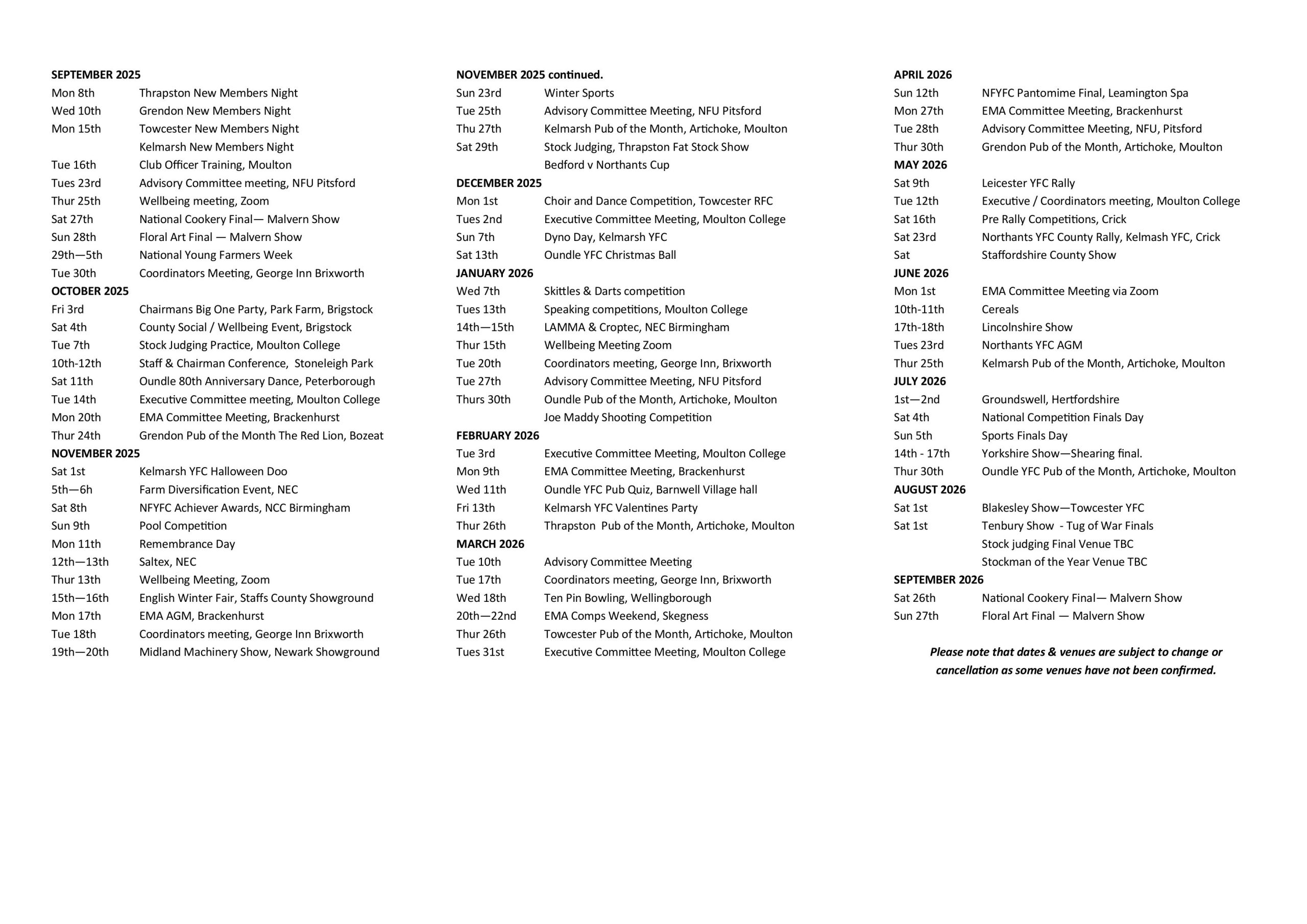 SEPTEMBER 2025
Mon 8th Thrapston New Members Night
Wed 10th Grendon New Members Night
Mon 15th Towcester New Members Night
Kelmarsh New Members Night
Tue 16th Club Officer Training, Moulton
Tues 23rd Advisory Committee meeting, NFU Pitsford
Thur 25th Wellbeing meeting, Zoom
Sat 27th National Cookery Final— Malvern Show
Sun 28th Floral Art Final — Malvern Show
29th—5th National Young Farmers Week
Tue 30th Coordinators Meeting, George Inn Brixworth
OCTOBER 2025
Fri 3rd Chairmans Big One Party, Park Farm, Brigstock
Sat 4th County Social / Wellbeing Event, Brigstock
Tue 7th Stock Judging Practice, Moulton College
10th-12th Staff & Chairman Conference, Stoneleigh Park
Sat 11th Oundle 80th Anniversary Dance, Peterborough
Tue 14th Executive Committee meeting, Moulton College
Mon 20th EMA Committee Meeting, Brackenhurst
Thur 24th Grendon Pub of the Month The Red Lion, Bozeat
NOVEMBER 2025
Sat 1st Kelmarsh YFC Halloween Doo
5th—6h Farm Diversification Event, NEC
Sat 8th NFYFC Achiever Awards, NCC Birmingham
Sun 9th Pool Competition
Mon 11th Remembrance Day
12th—13th Saltex, NEC
Thur 13th Wellbeing Meeting, Zoom
15th—16th English Winter Fair, Staffs County Showground
Mon 17th EMA AGM, Brackenhurst
Tue 18th Coordinators meeting, George Inn Brixworth
19th—20th Midland Machinery Show, Newark Showground

NOVEMBER 2025 continued.
Sun 23rd Winter Sports
Tue 25th Advisory Committee Meeting, NFU Pitsford
Thu 27th Kelmarsh Pub of the Month, Artichoke, Moulton
Sat 29th Stock Judging, Thrapston Fat Stock Show
Bedford v Northants Cup
DECEMBER 2025
Mon 1st Choir and Dance Competition, Towcester RFC
Tues 2nd Executive Committee Meeting, Moulton College
Sun 7th Dyno Day, Kelmarsh YFC
Sat 13th Oundle YFC Christmas Ball
JANUARY 2026
Wed 7th Skittles & Darts competition
Tues 13th Speaking competitions, Moulton College
14th—15th LAMMA & Croptec, NEC Birmingham
Thur 15th Wellbeing Meeting Zoom
Tue 20th Coordinators meeting, George Inn, Brixworth
Tue 27th Advisory Committee Meeting, NFU Pitsford
Thurs 30th Oundle Pub of the Month, Artichoke, Moulton
Joe Maddy Shooting Competition
FEBRUARY 2026
Tue 3rd Executive Committee Meeting, Moulton College
Mon 9th EMA Committee Meeting, Brackenhurst
Wed 11th Oundle YFC Pub Quiz, Barnwell Village hall
Fri 13th Kelmarsh YFC Valentines Party
Thur 26th Thrapston Pub of the Month, Artichoke, Moulton
MARCH 2026
Tue 10th Advisory Committee Meeting
Tue 17th Coordinators meeting, George Inn, Brixworth
Wed 18th Ten Pin Bowling, Wellingborough
20th—22nd EMA Comps Weekend, Skegness
Thur 26th Towcester Pub of the Month, Artichoke, Moulton
Tues 31st Executive Committee Meeting, Moulton College

APRIL 2026
Sun 12th NFYFC Pantomime Final, Leamington Spa
Mon 27th EMA Committee Meeting, Brackenhurst
Tue 28th Advisory Committee Meeting, NFU, Pitsford
Thur 30th Grendon Pub of the Month, Artichoke, Moulton
MAY 2026
Sat 9th Leicester YFC Rally
Tue 12th Executive / Coordinators meeting, Moulton College
Sat 16th Pre Rally Competitions, Crick
Sat 23rd Northants YFC County Rally, Kelmash YFC, Crick
Sat Staffordshire County Show
JUNE 2026
Mon 1st EMA Committee Meeting via Zoom
10th-11th Cereals
17th-18th Lincolnshire Show
Tues 23rd Northants YFC AGM
Thur 25th Kelmarsh Pub of the Month, Artichoke, Moulton
JULY 2026
1st—2nd Groundswell, Hertfordshire
Sat 4th National Competition Finals Day
Sun 5th Sports Finals Day
14th - 17th Yorkshire Show—Shearing final.
Thur 30th Oundle YFC Pub of the Month, Artichoke, Moulton
AUGUST 2026
Sat 1st Blakesley Show—Towcester YFC
Sat 1st Tenbury Show - Tug of War Finals
Stock judging Final Venue TBC
Stockman of the Year Venue TBC
SEPTEMBER 2026
Sat 26th National Cookery Final— Malvern Show
Sun 27th Floral Art Final — Malvern Show

Please note that dates & venues are subject to change or cancellation as some venues have not been confirmed.